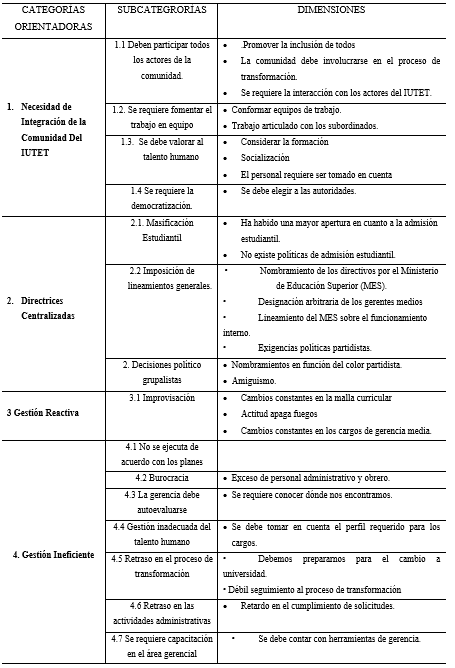 | CATEGORIAS ORIENTADORAS | SUBCATEGRORIAS | DIMENSIONES |
|---|---|---|
| 1. Necesidad de Integración de la Comunidad Del IUTET | 1.1 Deben participar todos los actores de la comunidad. | • .Promover la inclusión de todos • La comunidad debe involucrarse en el proceso de transformación. • Se requiere la interacción con los actores del IUTET. |
| | 1.2. Se requiere fomentar el trabajo en equipo | • Conformar equipos de trabajo. • Trabajo articulado con los subordinados. |
| | 1.3. Se debe valorar al talento humano | • Considerar la formación • Socialización • El personal requiere ser tomado en cuenta |
| | 1.4 Se requiere la democratización. | • Se debe elegir a las autoridades. |
| 2. Directrices Centralizadas | 2.1. Masificación Estudiantil | • Ha habido una mayor apertura en cuanto a la admisión estudiantil. • No existe políticas de admisión estudiantil. |
| | 2.2 Imposición de lineamientos generales. | • Nombramiento de los directivos por el Ministerio de Educación Superior (MES). • Designación arbitraria de los gerentes medios • Lineamiento del MES sobre el funcionamiento interno. • Exigencias políticas partidistas. |
| | 2. Decisiones político grupalistas | • Nombramientos en función del color partidista. • Amiguismo. |
| 3 Gestión Reactiva | 3.1 Improvisación | • Cambios constantes en la malla curricular • Actitud apaga fuegos • Cambios constantes en los cargos de gerencia media. |
| 4. Gestión Ineficiente | 4.1 No se ejecuta de acuerdo con los planes | |
| | 4.2 Burocracia | • Exceso de personal administrativo y obrero. |
| | 4.3 La gerencia debe autoevaluarse | • Se requiere conocer dónde nos encontramos. |
| | 4.4 Gestión inadecuada del talento humano | • Se debe tomar en cuenta el perfil requerido para los cargos. |
| | 4.5 Retraso en el proceso de transformación | • Debemos prepararnos para el cambio a universidad. • Débil seguimiento al proceso de transformación |
| | 4.6 Retraso en las actividades administrativas | • Retardo en el cumplimiento de solicitudes. |
| | 4.7 Se requiere capacitación en el área gerencial | • Se debe contar con herramientas de gerencia. |